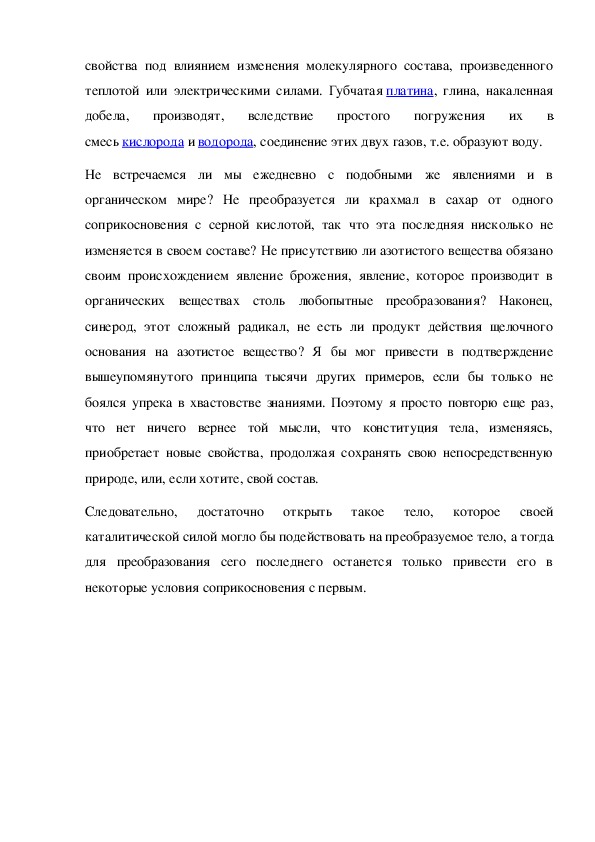 свойства под влиянием изменения молекулярного состава, произведенного теплотой или электрическими силами. Губчатая платина, глина, накаленная добела, производят, вследствие простого погружения их в смесь кислорода и водорода, соединение этих двух газов, т.е. образуют воду.

Не встречаемся ли мы ежедневно с подобными же явлениями и в органическом мире? Не преобразуется ли крахмал в сахар от одного соприкосновения с серной кислотой, так что эта последняя нисколько не изменяется в своем составе? Не присутствию ли азотистого вещества обязано своим происхождением явление брожения, явление, которое производит в органических веществах столь любопытные преобразования? Наконец, синерод, этот сложный радикал, не есть ли продукт действия щелочного основания на азотистое вещество? Я бы мог привести в подтверждение вышеупомянутого принципа тысячи других примеров, если бы только не боялся упрека в хвастовстве знаниями. Поэтому я просто повторю еще раз, что нет ничего вернее той мысли, что конституция тела, изменяясь, приобретает новые свойства, продолжая сохранять свою непосредственную природе, или, если хотите, свой состав.

Следовательно, достаточно открыть такое тело, которое своей каталитической силой могло бы подействовать на преобразуемое тело, а тогда для преобразования сего последнего останется только привести его в некоторые условия соприкосновения с первым.